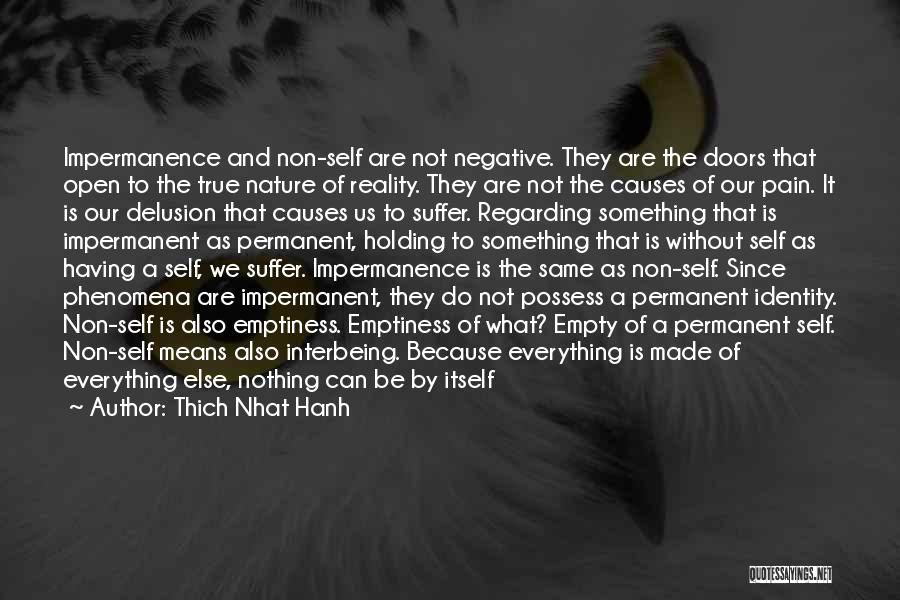 Impermanence and non-self are not negative. They are the doors that open to the true nature of reality. They are not the causes of our pain. It is our delusion that causes us to suffer. Regarding something that is impermanent as permanent, holding to something that is without self as having a self, we suffer. Impermanence is the same as non-self. Since phenomena are impermanent, they do not possess a permanent identity. Non-self is also emptiness. Emptiness of what? Empty of a permanent self. Non-self means also interbeing. Because everything is made of everything else, nothing can be by itself

~ Author: Thich Nhat Hanh

QUOTESSAYINGS.NET